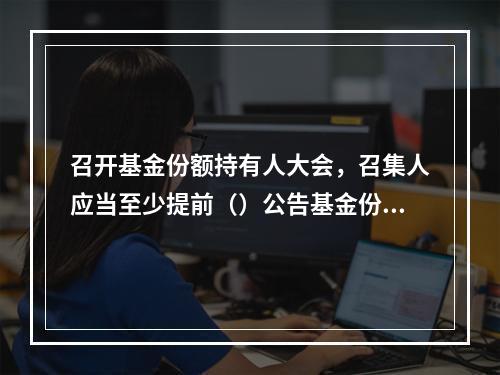 召开基金份额持有人大会，召集人应当至少提前（）公告基金份...